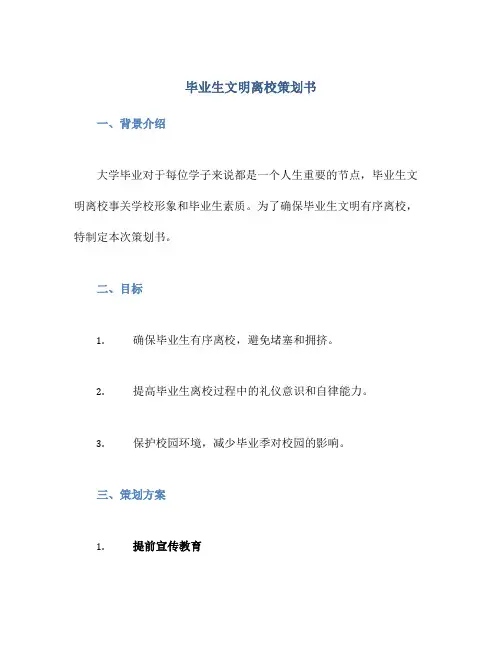 毕业生文明离校策划书

一、背景介绍

大学毕业对于每位学子来说都是一个人生重要的节点，毕业生文明离校事关学校形象和毕业生素质。为了确保毕业生文明有序离校，特制定本次策划书。

二、目标

1. 确保毕业生有序离校，避免堵塞和拥挤。

2. 提高毕业生离校过程中的礼仪意识和自律能力。

3. 保护校园环境，减少毕业季对校园的影响。

三、策划方案

1. 提前宣传教育